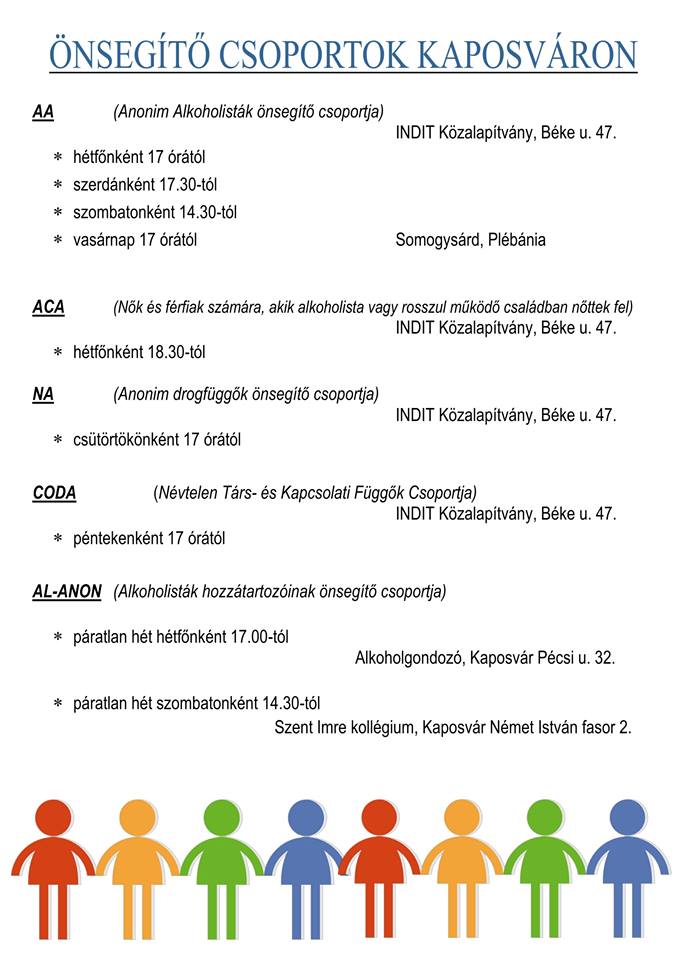 ÖNSEGÍTŐ CSOPORTOK KAPOSVÁRON

AA (Anonim Alkoholisták önsegítő csoportja)
INDIT Közalapítvány, Béke u. 47.

* hétfőnként 17 órától
* szerdánként 17.30-tól
* szombatonként 14.30-tól
* vasárnap 17 órától Somogysárd, Plébánia

ACA (Nők és férfiak számára, akik alkoholista vagy rosszul működő családban nőttek fel)
INDIT Közalapítvány, Béke u. 47.

* hétfőnként 18.30-tól

NA (Anonim drogfüggők önsegítő csoportja)
INDIT Közalapítvány, Béke u. 47.

* csütörtökönként 17 órától

CODA (Névtelen Társ- és Kapcsolati Függők Csoportja)
INDIT Közalapítvány, Béke u. 47.

* péntekenként 17 órától

AL-ANON (Alkoholisták hozzátartozóinak önsegítő csoportja)

* páratlan hét hétfőnként 17.00-tól
Alkoholgondozó, Kaposvár Pécsi u. 32.

* páratlan hét szombatonként 14.30-tól
Szent Imre kollégium, Kaposvár Német István fasor 2.